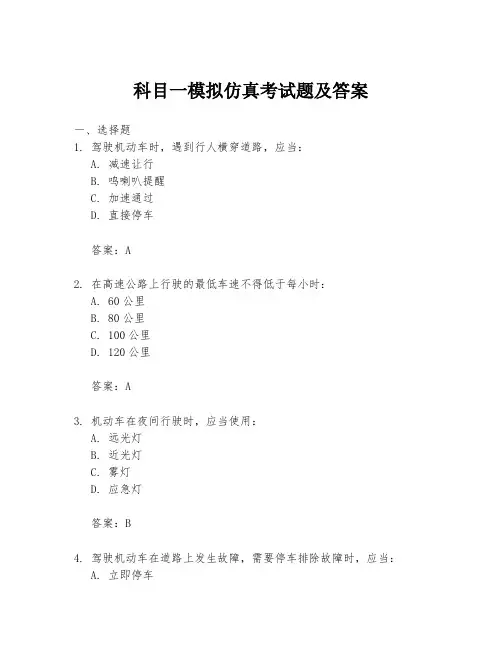 科目一模拟仿真考试题及答案

一、选择题

1. 驾驶机动车时，遇到行人横穿道路，应当：
A. 减速让行
B. 鸣喇叭提醒
C. 加速通过
D. 直接停车

答案：A

2. 在高速公路上行驶的最低车速不得低于每小时：
A. 60 公里
B. 80 公里
C. 100 公里
D. 120 公里

答案：A

3. 机动车在夜间行驶时，应当使用：
A. 远光灯
B. 近光灯
C. 雾灯
D. 应急灯

答案：B

4. 驾驶机动车在道路上发生故障，需要停车排除故障时，应当：
A. 立即停车